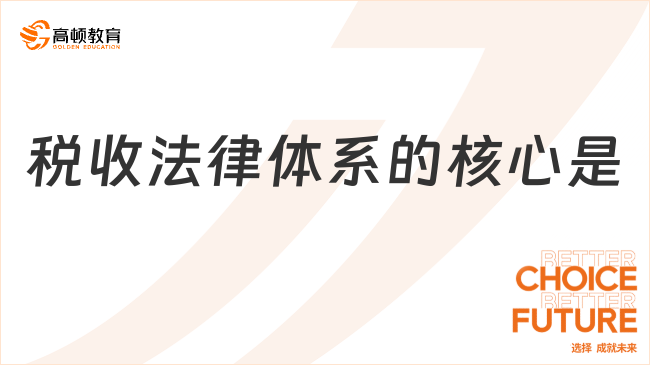 高顿教育
GOLDEN EDUCATION

税收法律体系的核心是

BETTER
CHOICE
BETTER
FUTURE
选择 成就未来